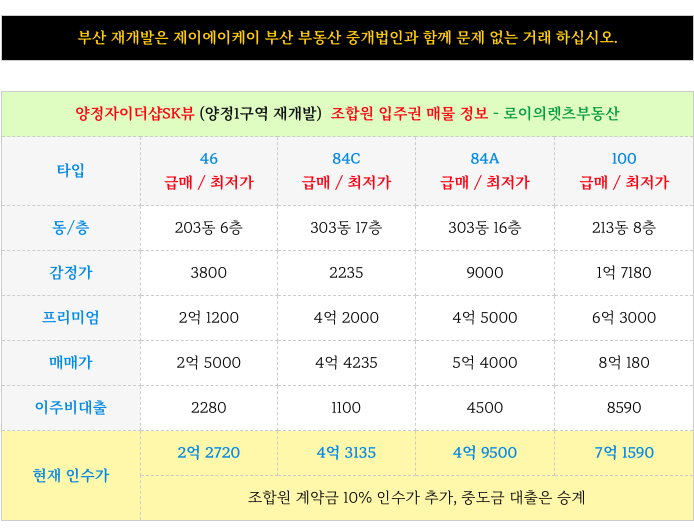 부산 재개발은 제이에이케이 부산 부동산 중개법인과 함께 문제 없는 거래 하십시오.

양정자이더샵SK뷰 (양정1구역 재개발) 조합원 입주권 매물 정보 - 로이의렛츠부동산

| 타입 | 46 급매 / 최저가 | 84C 급매 / 최저가 | 84A 급매 / 최저가 | 100 급매 / 최저가 |
|---|---|---|---|---|
| 동/층 | 203동 6층 | 303동 17층 | 303동 16층 | 213동 8층 |
| 감정가 | 3800 | 2235 | 9000 | 1억 7180 |
| 프리미엄 | 2억 1200 | 4억 2000 | 4억 5000 | 6억 3000 |
| 매매가 | 2억 5000 | 4억 4235 | 5억 4000 | 8억 180 |
| 이주비대출 | 2280 | 1100 | 4500 | 8590 |
| 현재 인수가 | 2억 2720 | 4억 3135 | 4억 9500 | 7억 1590 |
|  | 조합원 계약금 10% 인수가 추가, 중도금 대출은 승계 |  |  |  |